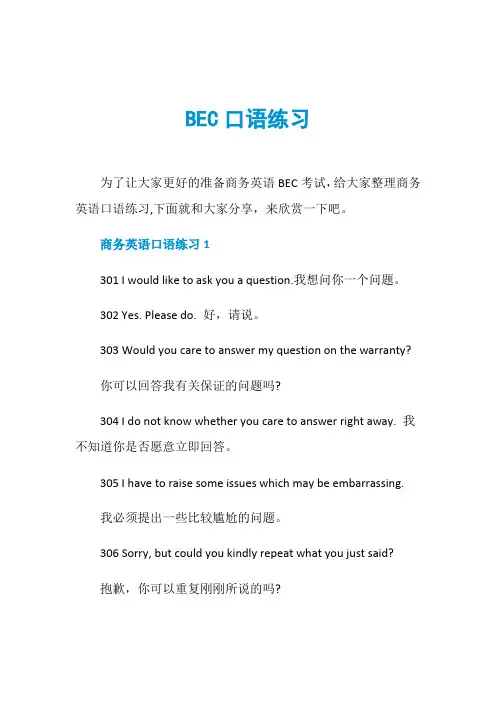 BEC 口语练习

为了让大家更好的准备商务英语 BEC 考试，给大家整理商务英语口语练习,下面就和大家分享，来欣赏一下吧。

商务英语口语练习 1

301 I would like to ask you a question.我想问你一个问题。

302 Yes. Please do. 好，请说。

303 Would you care to answer my question on the warranty?

你可以回答我有关保证的问题吗?

304 I do not know whether you care to answer right away. 我不知道你是否愿意立即回答。

305 I have to raise some issues which may be embarrassing.

我必须提出一些比较尴尬的问题。

306 Sorry, but could you kindly repeat what you just said?

抱歉，你可以重复刚刚所说的吗?